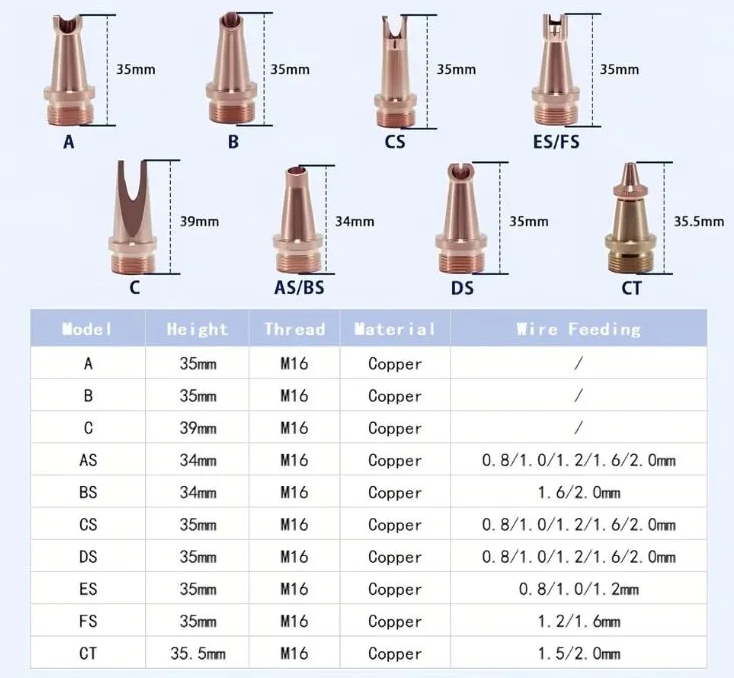 35mm
A
35mm
B
35mm
CS
35mm
ES/FS
39mm
C
34mm
AS/BS
35mm
DS
35.5mm
CT

| Model | Height | Thread | Material | Wire Feeding |
|---|---|---|---|---|
| A | 35mm | M16 | Copper | / |
| B | 35mm | M16 | Copper | / |
| C | 39mm | M16 | Copper | / |
| AS | 34mm | M16 | Copper | 0.8/1.0/1.2/1.6/2.0mm |
| BS | 34mm | M16 | Copper | 1.6/2.0mm |
| CS | 35mm | M16 | Copper | 0.8/1.0/1.2/1.6/2.0mm |
| DS | 35mm | M16 | Copper | 0.8/1.0/1.2/1.6/2.0mm |
| ES | 35mm | M16 | Copper | 0.8/1.0/1.2mm |
| FS | 35mm | M16 | Copper | 1.2/1.6mm |
| CT | 35.5mm | M16 | Copper | 1.5/2.0mm |